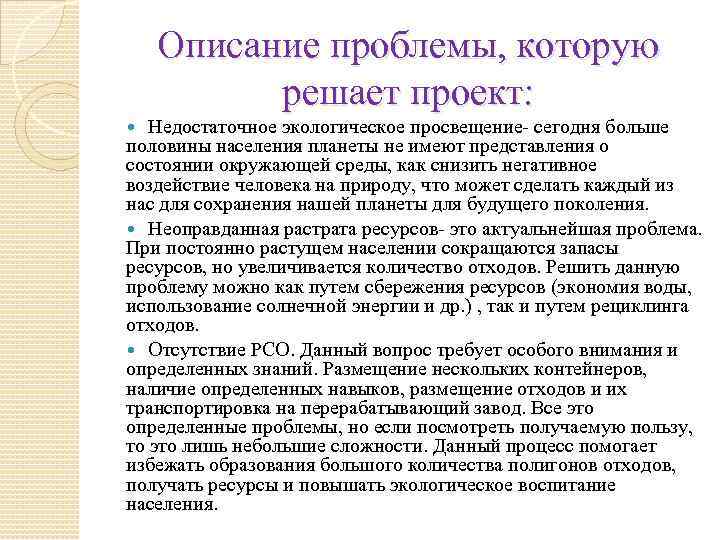 Описание проблемы, которую решает проект:

Недостаточное экологическое просвещение- сегодня больше половины населения планеты не имеют представления о состоянии окружающей среды, как снизить негативное воздействие человека на природу, что может сделать каждый из нас для сохранения нашей планеты для будущего поколения.

Неоправданная растрата ресурсов- это актуальнейшая проблема. При постоянно растущем населении сокращаются запасы ресурсов, но увеличивается количество отходов. Решить данную проблему можно как путем сбережения ресурсов (экономия воды, использование солнечной энергии и др.) , так и путем рециклинга отходов.

Отсутствие РСО. Данный вопрос требует особого внимания и определенных знаний. Размещение нескольких контейнеров, наличие определенных навыков, размещение отходов и их транспортировка на перерабатывающий завод. Все это определенные проблемы, но если посмотреть получаемую пользу, то это лишь небольшие сложности. Данный процесс помогает избежать образования большого количества полигонов отходов, получать ресурсы и повышать экологическое воспитание населения.